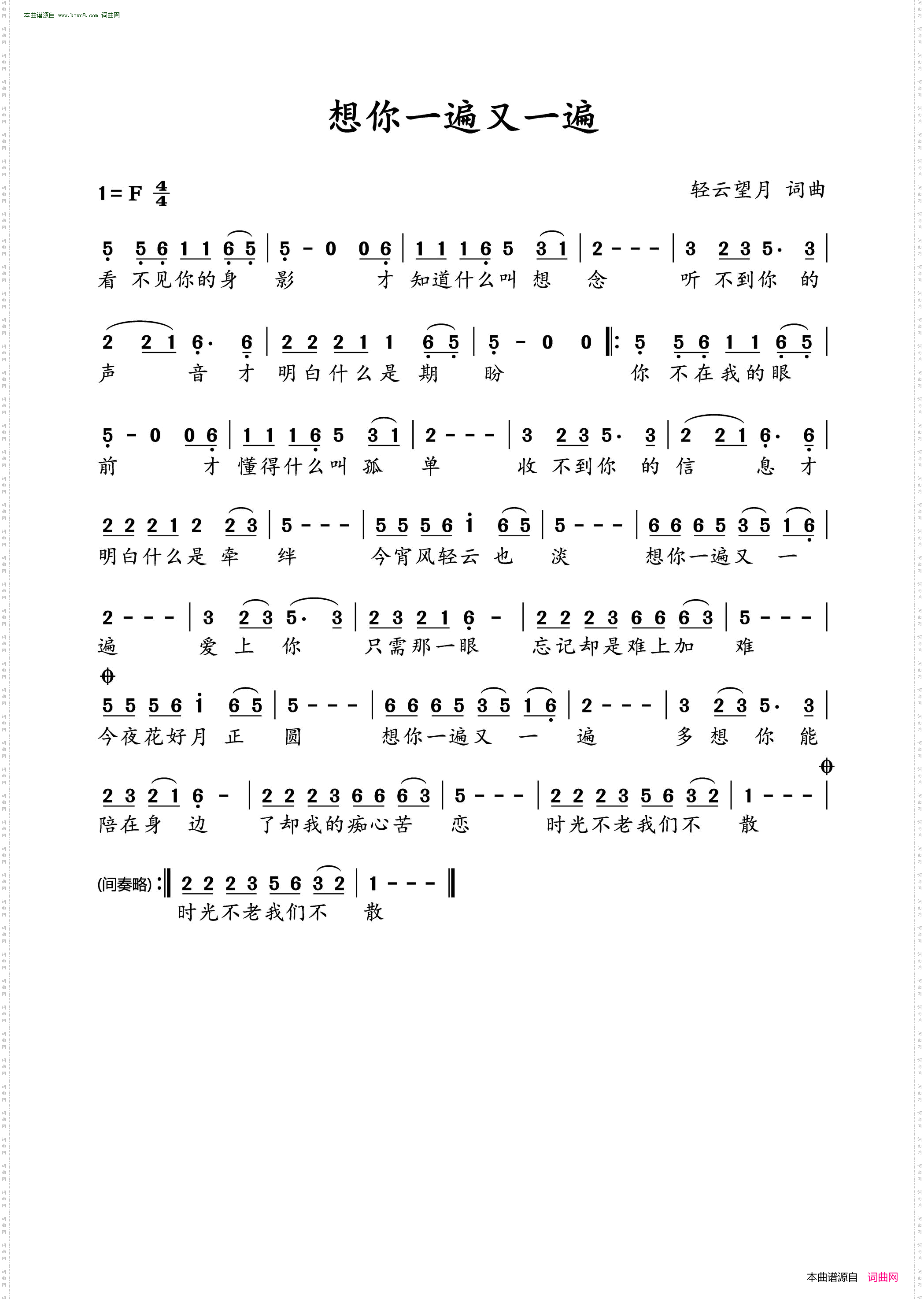 本曲谱源自 www.ktvc8.com 词曲网

想你一遍又一遍

1=F $\frac{4}{4}$

轻云望月 词曲

5 5 6 1 1 6 5 | 5 - 0 0 6 | 1 1 1 6 5 3 1 | 2 - - - | 3 2 3 5· 3 |
看 不见你的身 影 才 知道什么叫 想 念 听 不到你 的

2 2 1 6· 6 | 2 2 2 1 1 6 5 | 5 - 0 0 ‖: 5 5 6 1 1 6 5 |
声 音 才 明白什么是 期 盼 你 不在我的眼

5 - 0 0 6 | 1 1 1 6 5 3 1 | 2 - - - | 3 2 3 5· 3 | 2 2 1 6· 6 |
前 才 懂得什么叫 孤 单 收 不到你 的 信 息 才

2 2 2 1 2 2 3 | 5 - - - | 5 5 5 6 i 6 5 | 5 - - - | 6 6 6 5 3 5 1 6 |
明白什么是 牵 绊 今宵风轻云 也 淡 想你一遍又 一

2 - - - | 3 2 3 5· 3 | 2 3 2 1 6 - | 2 2 2 3 6 6 6 3 | 5 - - - |
遍 爱 上 你 只需那一眼 忘记却是难上加 难

5 5 5 6 i 6 5 | 5 - - - | 6 6 6 5 3 5 1 6 | 2 - - - | 3 2 3 5· 3 |
今夜花好月 正 圆 想你一遍又 一 遍 多 想 你 能

2 3 2 1 6 - | 2 2 2 3 6 6 6 3 | 5 - - - | 2 2 2 3 5 6 3 2 | 1 - - - |
陪在身 边 了却我的痴心苦 恋 时光不老我们不 散

(间奏略) :‖ 2 2 2 3 5 6 3 2 | 1 - - - ‖
时光不老我们不 散

本曲谱源自 词曲网